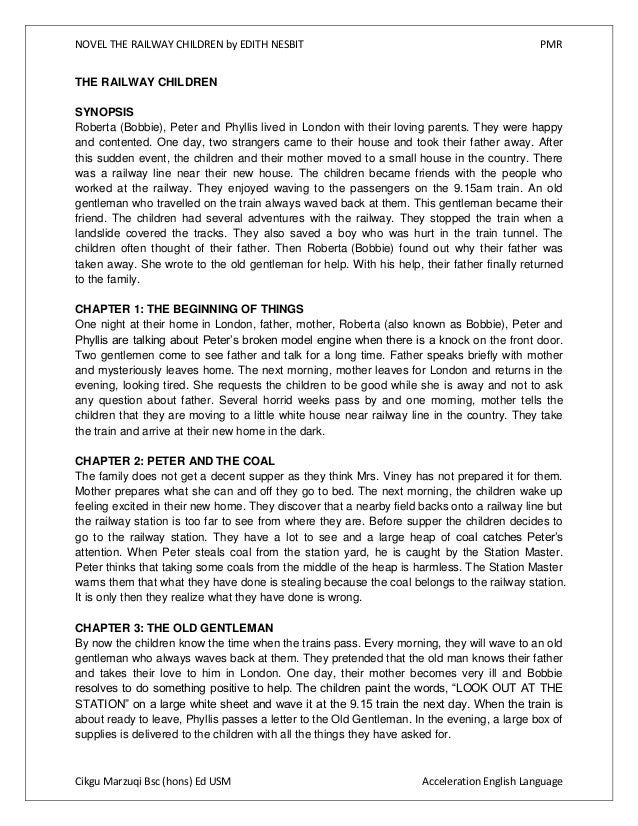 NOVEL THE RAILWAY CHILDREN by EDITH NESBIT PMR

THE RAILWAY CHILDREN

SYNOPSIS
Roberta (Bobbie), Peter and Phyllis lived in London with their loving parents. They were happy and contented. One day, two strangers came to their house and took their father away. After this sudden event, the children and their mother moved to a small house in the country. There was a railway line near their new house. The children became friends with the people who worked at the railway. They enjoyed waving to the passengers on the 9.15am train. An old gentleman who travelled on the train always waved back at them. This gentleman became their friend. The children had several adventures with the railway. They stopped the train when a landslide covered the tracks. They also saved a boy who was hurt in the train tunnel. The children often thought of their father. Then Roberta (Bobbie) found out why their father was taken away. She wrote to the old gentleman for help. With his help, their father finally returned to the family.

CHAPTER 1: THE BEGINNING OF THINGS
One night at their home in London, father, mother, Roberta (also known as Bobbie), Peter and Phyllis are talking about Peter's broken model engine when there is a knock on the front door. Two gentlemen come to see father and talk for a long time. Father speaks briefly with mother and mysteriously leaves home. The next morning, mother leaves for London and returns in the evening, looking tired. She requests the children to be good while she is away and not to ask any question about father. Several horrid weeks pass by and one morning, mother tells the children that they are moving to a little white house near railway line in the country. They take the train and arrive at their new home in the dark.

CHAPTER 2: PETER AND THE COAL
The family does not get a decent supper as they think Mrs. Viney has not prepared it for them. Mother prepares what she can and off they go to bed. The next morning, the children wake up feeling excited in their new home. They discover that a nearby field backs onto a railway line but the railway station is too far to see from where they are. Before supper the children decides to go to the railway station. They have a lot to see and a large heap of coal catches Peter's attention. When Peter steals coal from the station yard, he is caught by the Station Master. Peter thinks that taking some coals from the middle of the heap is harmless. The Station Master warns them that what they have done is stealing because the coal belongs to the railway station. It is only then they realize what they have done is wrong.

CHAPTER 3: THE OLD GENTLEMAN
By now the children know the time when the trains pass. Every morning, they will wave to an old gentleman who always waves back at them. They pretended that the old man knows their father and takes their love to him in London. One day, their mother becomes very ill and Bobbie resolves to do something positive to help. The children paint the words, "LOOK OUT AT THE STATION" on a large white sheet and wave it at the 9.15 train the next day. When the train is about ready to leave, Phyllis passes a letter to the Old Gentleman. In the evening, a large box of supplies is delivered to the children with all the things they have asked for.

Cikgu Marzuqi Bsc (hons) Ed USM Acceleration English Language